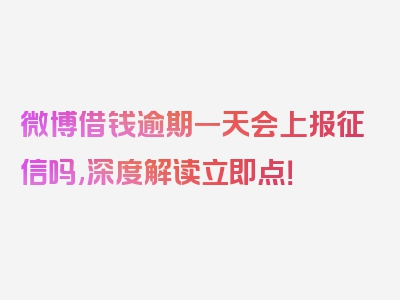 微博借钱逾期一天会上报征信吗，深度解读立即点！